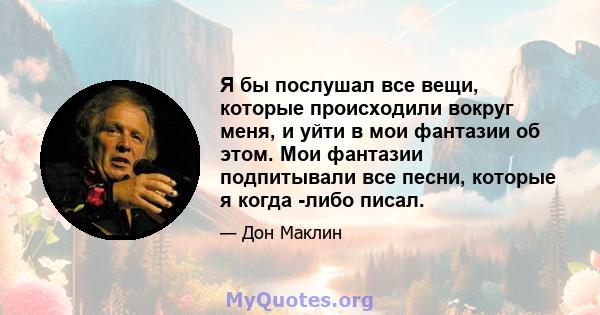 Я бы послушал все вещи, которые происходили вокруг меня, и уйти в мои фантазии об этом. Мои фантазии подпитывали все песни, которые я когда -либо писал.

— Дон Маклин

MyQuotes.org